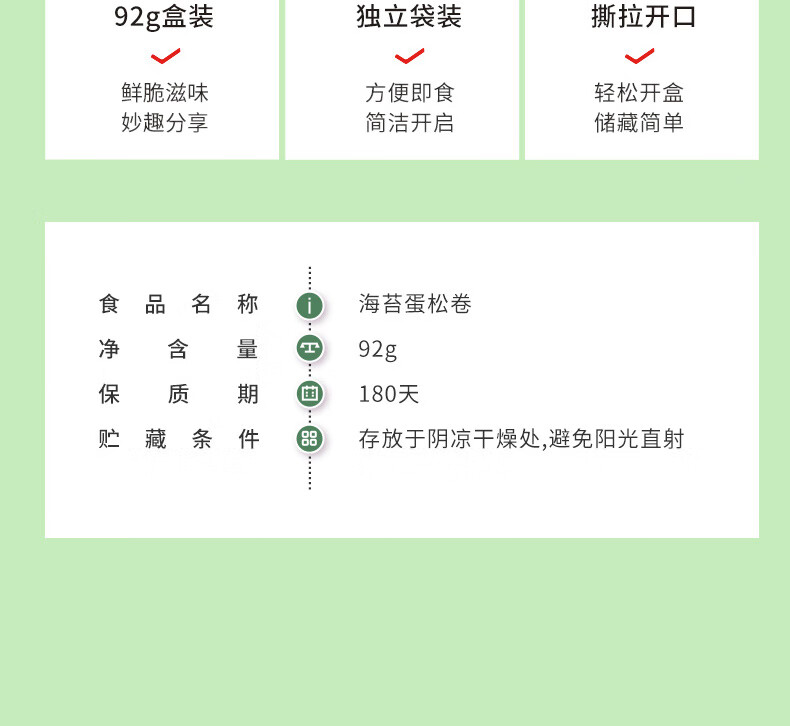 92g盒装

鲜脆滋味
妙趣分享

独立袋装

方便即食
简洁开启

撕拉开口

轻松开盒
储藏简单

食品名称 海苔蛋松卷
净含量 92g
保质期 180天
贮藏条件 存放于阴凉干燥处,避免阳光直射